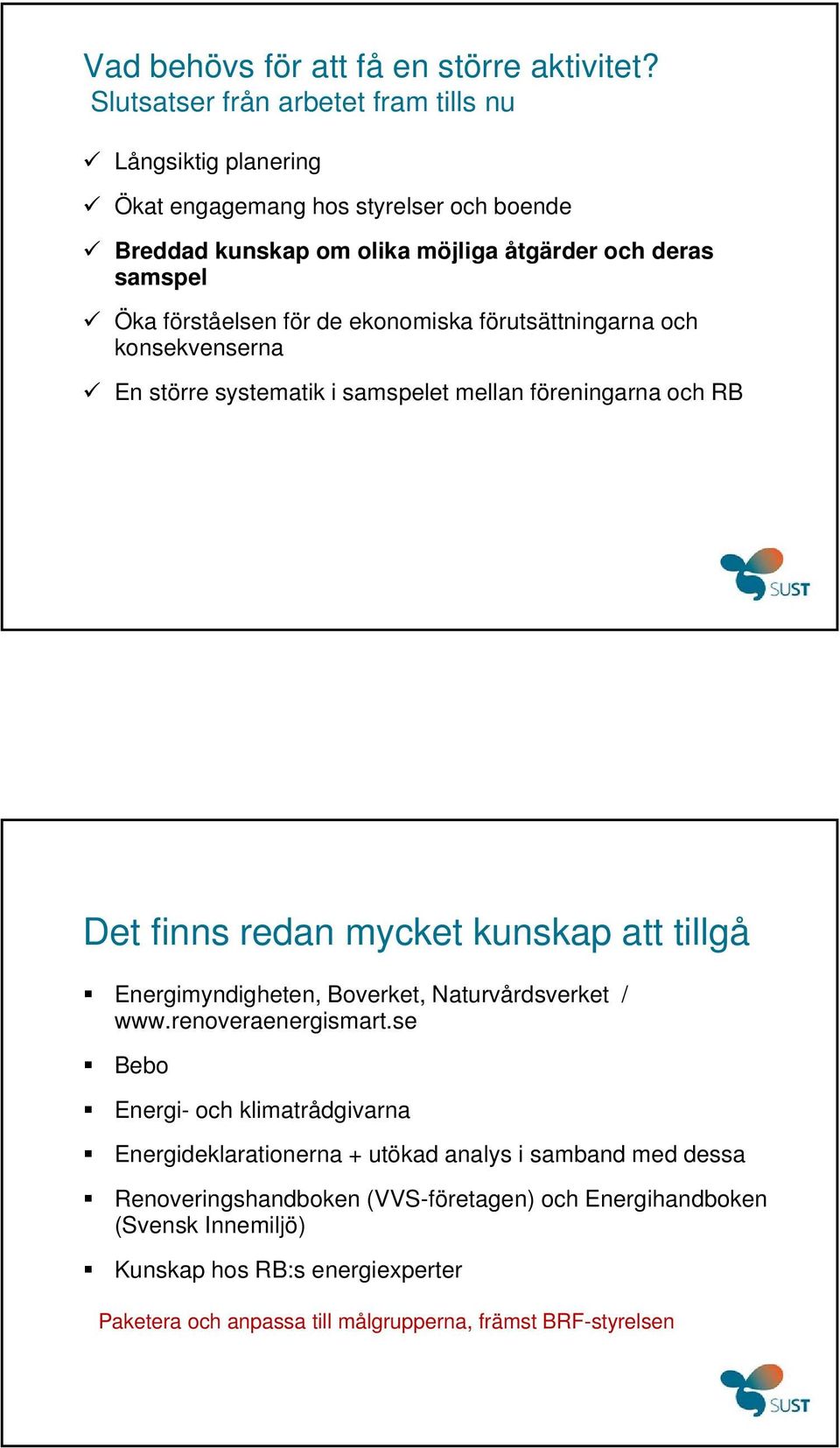 Vad behövs för att få en större aktivitet?
Slutsatser från arbetet fram tills nu

✓ Långsiktig planering

✓ Ökat engagemang hos styrelser och boende

✓ Breddad kunskap om olika möjliga åtgärder och deras samspel

✓ Öka förståelsen för de ekonomiska förutsättningarna och konsekvenserna

✓ En större systematik i samspelet mellan föreningarna och RB

SUST

Det finns redan mycket kunskap att tillgå

▪ Energimyndigheten, Boverket, Naturvårdsverket / www.renoveraenergismart.se

▪ Bebo

▪ Energi- och klimatrådgivarna

▪ Energideklarationerna + utökad analys i samband med dessa

▪ Renoveringshandboken (VVS-företagen) och Energihandboken (Svensk Innemiljö)

▪ Kunskap hos RB:s energiexperter

Paketera och anpassa till målgrupperna, främst BRF-styrelsen

SUST